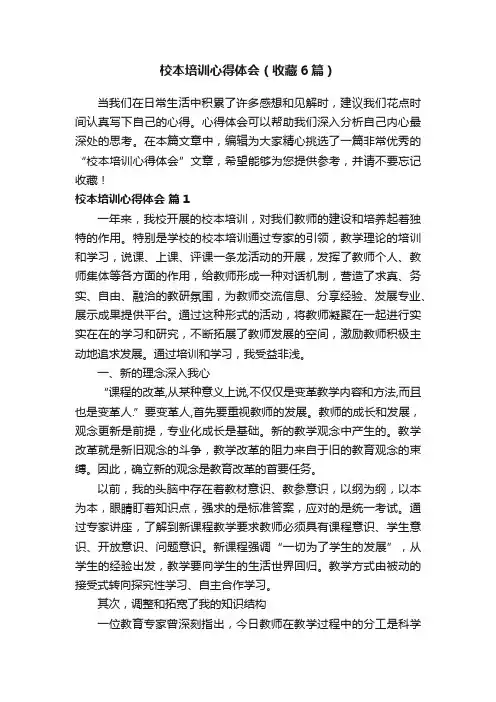 校本培训心得体会（收藏6篇）

当我们在日常生活中积累了许多感想和见解时，建议我们花点时间认真写下自己的心得。心得体会可以帮助我们深入分析自己内心最深处的思考。在本篇文章中，编辑为大家精心挑选了一篇非常优秀的“校本培训心得体会”文章，希望能够为您提供参考，并请不要忘记收藏！

校本培训心得体会 篇1

一年来，我校开展的校本培训，对我们教师的建设和培养起着独特的作用。特别是学校的校本培训通过专家的引领，教学理论的培训和学习，说课、上课、评课一条龙活动的开展，发挥了教师个人、教师集体等各方面的作用，给教师形成一种对话机制，营造了求真、务实、自由、融洽的教研氛围，为教师交流信息、分享经验、发展专业、展示成果提供平台。通过这种形式的活动，将教师凝聚在一起进行实实在在的学习和研究，不断拓展了教师发展的空间，激励教师积极主动地追求发展。通过培训和学习，我受益非浅。

一、新的理念深入我心

“课程的改革,从某种意义上说,不仅仅是变革教学内容和方法,而且也是变革人.”要变革人,首先要重视教师的发展。教师的成长和发展，观念更新是前提，专业化成长是基础。新的教学观念中产生的。教学改革就是新旧观念的斗争，教学改革的阻力来自于旧的教育观念的束缚。因此，确立新的观念是教育改革的首要任务。

以前，我的头脑中存在着教材意识、教参意识，以纲为纲，以本为本，眼睛盯着知识点，强求的是标准答案，应对的是统一考试。通过专家讲座，了解到新课程教学要求教师必须具有课程意识、学生意识、开放意识、问题意识。新课程强调“一切为了学生的发展”，从学生的经验出发，教学要向学生的生活世界回归。教学方式由被动的接受式转向探究性学习、自主合作学习。

其次，调整和拓宽了我的知识结构

一位教育专家曾深刻指出，今日教师在教学过程中的分工是科学